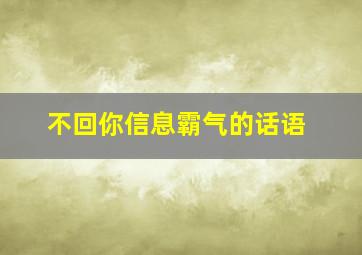 不回你信息霸气的话语